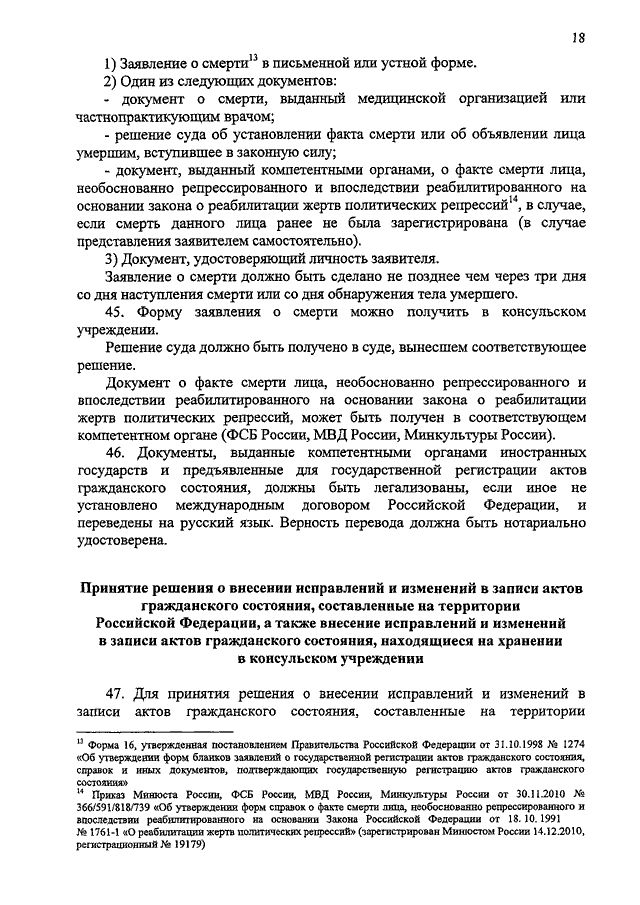 18

1) Заявление о смерти$^{13}$ в письменной или устной форме.

2) Один из следующих документов:

- документ о смерти, выданный медицинской организацией или частнопрактикующим врачом;

- решение суда об установлении факта смерти или об объявлении лица умершим, вступившее в законную силу;

- документ, выданный компетентными органами, о факте смерти лица, необоснованно репрессированного и впоследствии реабилитированного на основании закона о реабилитации жертв политических репрессий$^{14}$, в случае, если смерть данного лица ранее не была зарегистрирована (в случае представления заявителем самостоятельно).

3) Документ, удостоверяющий личность заявителя.

Заявление о смерти должно быть сделано не позднее чем через три дня со дня наступления смерти или со дня обнаружения тела умершего.

45. Форму заявления о смерти можно получить в консульском учреждении.

Решение суда должно быть получено в суде, вынесшем соответствующее решение.

Документ о факте смерти лица, необоснованно репрессированного и впоследствии реабилитированного на основании закона о реабилитации жертв политических репрессий, может быть получен в соответствующем компетентном органе (ФСБ России, МВД России, Минкультуры России).

46. Документы, выданные компетентными органами иностранных государств и предъявленные для государственной регистрации актов гражданского состояния, должны быть легализованы, если иное не установлено международным договором Российской Федерации, и переведены на русский язык. Верность перевода должна быть нотариально удостоверена.

Принятие решения о внесении исправлений и изменений в записи актов гражданского состояния, составленные на территории Российской Федерации, а также внесение исправлений и изменений в записи актов гражданского состояния, находящиеся на хранении в консульском учреждении

47. Для принятия решения о внесении исправлений и изменений в записи актов гражданского состояния, составленные на территории

$^{13}$ Форма 16, утвержденная постановлением Правительства Российской Федерации от 31.10.1998 № 1274 «Об утверждении форм бланков заявлений о государственной регистрации актов гражданского состояния, справок и иных документов, подтверждающих государственную регистрацию актов гражданского состояния»

$^{14}$ Приказ Минюста России, ФСБ России, МВД России, Минкультуры России от 30.11.2010 № 366/591/818/739 «Об утверждении форм справок о факте смерти лица, необоснованно репрессированного и впоследствии реабилитированного на основании Закона Российской Федерации от 18.10.1991 № 1761-1 «О реабилитации жертв политических репрессий» (зарегистрирован Минюстом России 14.12.2010, регистрационный № 19179)